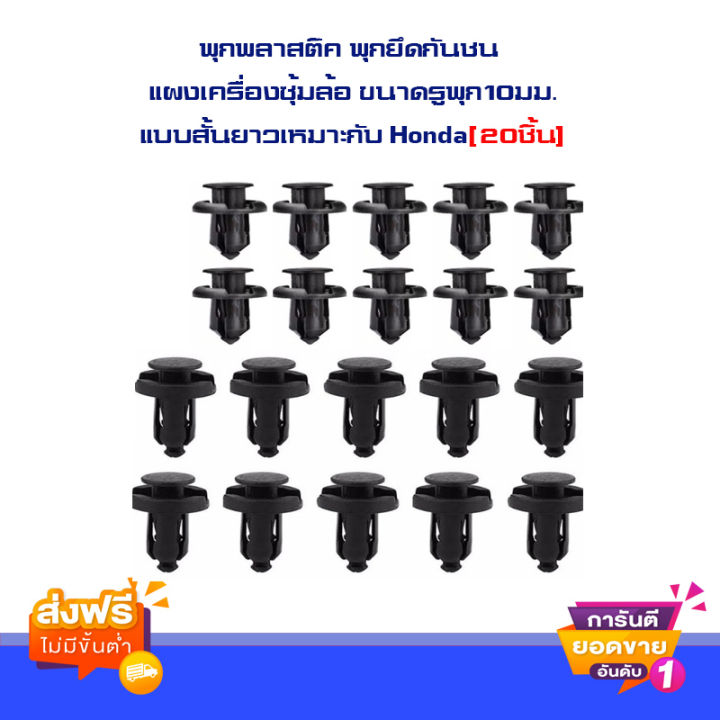 พุกพลาสติค พุกยึดกันชน
แผงเครื่องซุ้มล้อ ขนาดรูพุก10มม.
แบบสั้นยาวเหมาะกับ Honda[20ชิ้น]

ส่งฟรี
ไม่มีขั้นต่ำ

การันตี
ยอดขาย
อันดับ 1